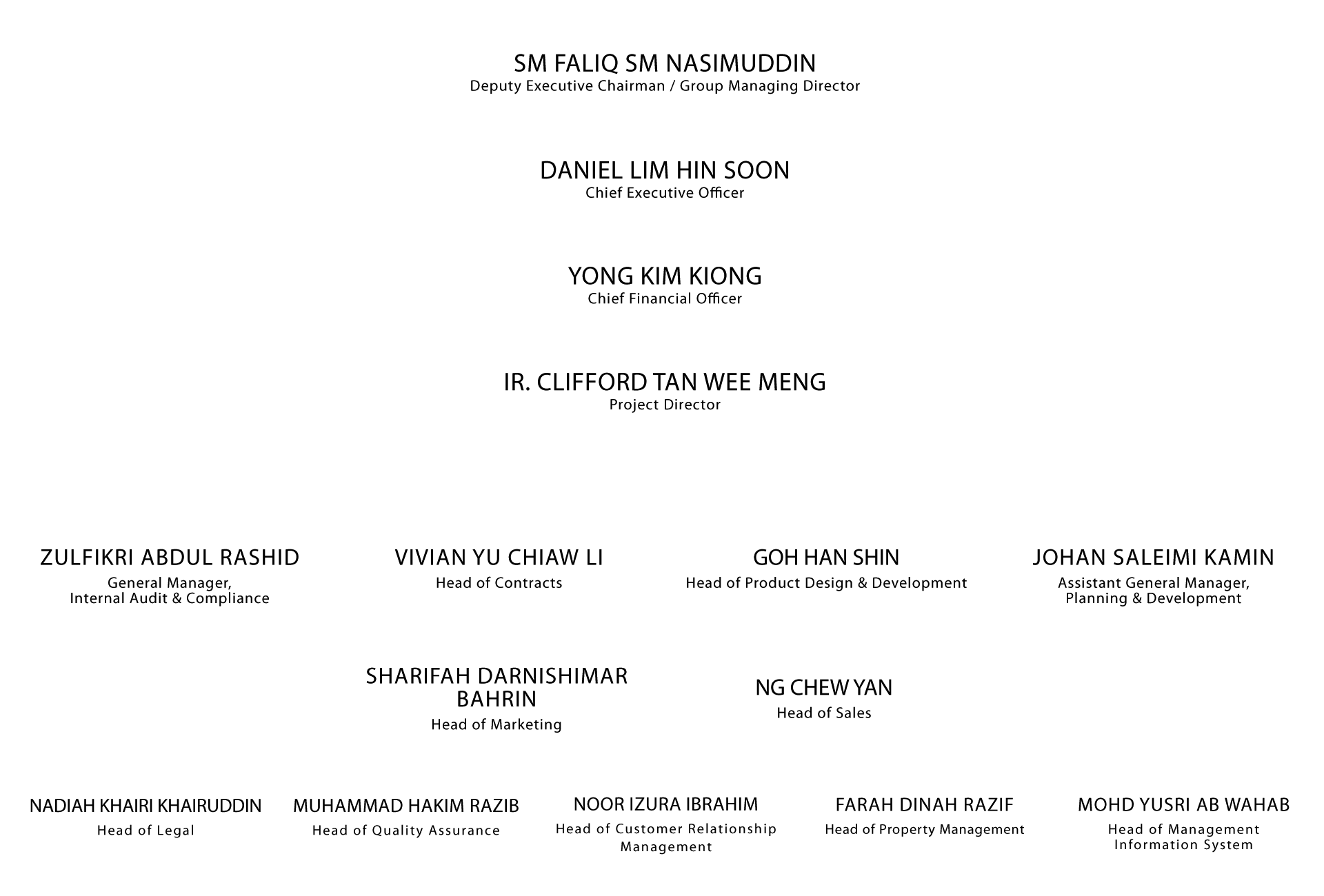 SM FALIQ SM NASIMUDDIN
Deputy Executive Chairman / Group Managing Director

DANIEL LIM HIN SOON
Chief Executive Officer

YONG KIM KIONG
Chief Financial Officer

IR. CLIFFORD TAN WEE MENG
Project Director

ZULFIKRI ABDUL RASHID
General Manager, Internal Audit & Compliance

VIVIAN YU CHIAW LI
Head of Contracts

GOH HAN SHIN
Head of Product Design & Development

JOHAN SALEIMI KAMIN
Assistant General Manager, Planning & Development

SHARIFAH DARNISHIMAR BAHRIN
Head of Marketing

NG CHEW YAN
Head of Sales

NADIAH KHAIRI KHAIRUDDIN
Head of Legal

MUHAMMAD HAKIM RAZIB
Head of Quality Assurance

NOOR IZURA IBRAHIM
Head of Customer Relationship Management

FARAH DINAH RAZIF
Head of Property Management

MOHD YUSRI AB WAHAB
Head of Management Information System